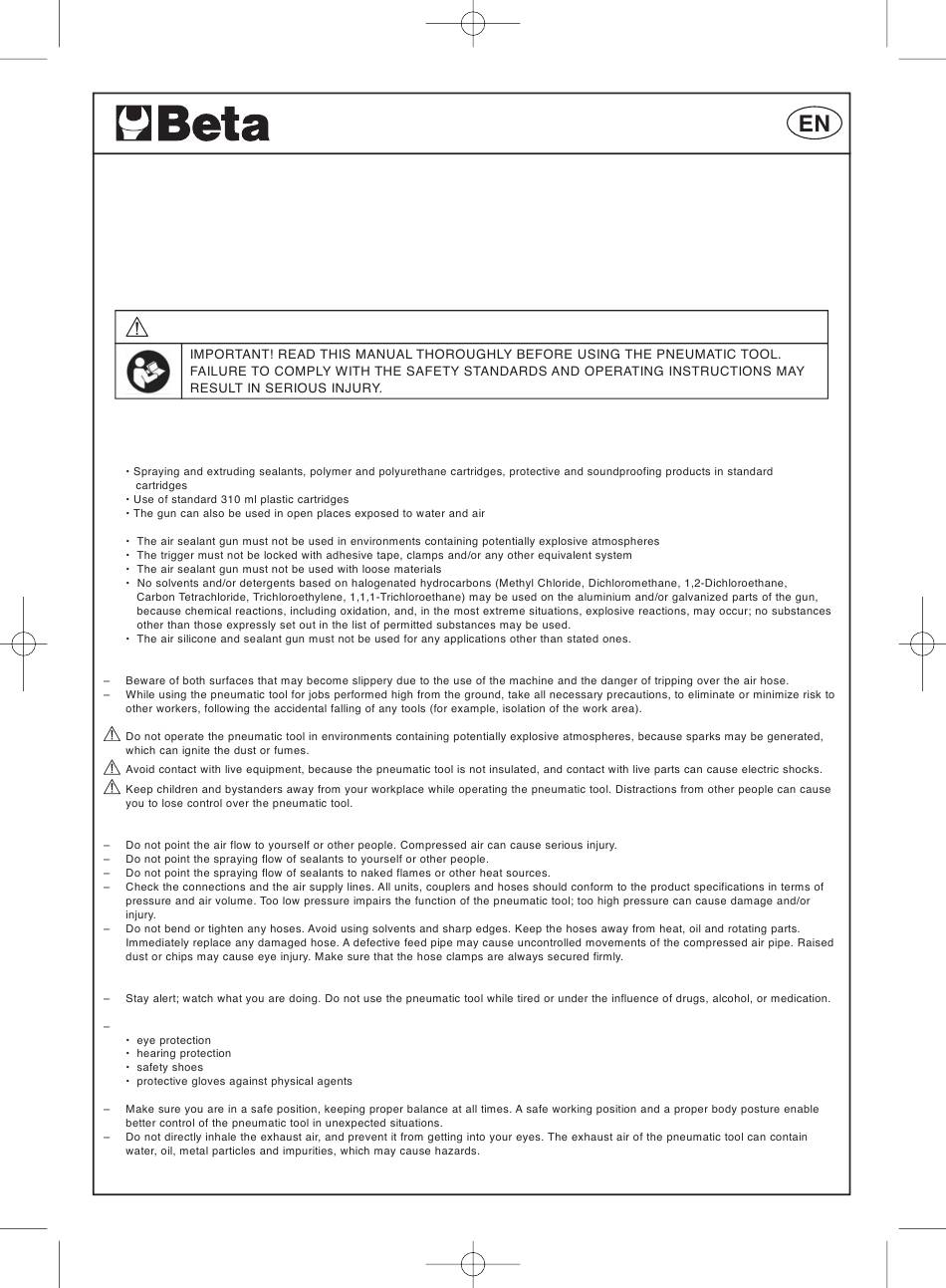 Beta

EN

IMPORTANT! READ THIS MANUAL THOROUGHLY BEFORE USING THE PNEUMATIC TOOL. FAILURE TO COMPLY WITH THE SAFETY STANDARDS AND OPERATING INSTRUCTIONS MAY RESULT IN SERIOUS INJURY.

• Spraying and extruding sealants, polymer and polyurethane cartridges, protective and soundproofing products in standard cartridges
• Use of standard 310 ml plastic cartridges
• The gun can also be used in open places exposed to water and air

• The air sealant gun must not be used in environments containing potentially explosive atmospheres
• The trigger must not be locked with adhesive tape, clamps and/or any other equivalent system
• The air sealant gun must not be used with loose materials
• No solvents and/or detergents based on halogenated hydrocarbons (Methyl Chloride, Dichloromethane, 1,2-Dichloroethane, Carbon Tetrachloride, Trichloroethylene, 1,1,1-Trichloroethane) may be used on the aluminium and/or galvanized parts of the gun, because chemical reactions, including oxidation, and, in the most extreme situations, explosive reactions, may occur; no substances other than those expressly set out in the list of permitted substances may be used.
• The air silicone and sealant gun must not be used for any applications other than stated ones.

– Beware of both surfaces that may become slippery due to the use of the machine and the danger of tripping over the air hose.
– While using the pneumatic tool for jobs performed high from the ground, take all necessary precautions, to eliminate or minimize risk to other workers, following the accidental falling of any tools (for example, isolation of the work area).

Do not operate the pneumatic tool in environments containing potentially explosive atmospheres, because sparks may be generated, which can ignite the dust or fumes.
Avoid contact with live equipment, because the pneumatic tool is not insulated, and contact with live parts can cause electric shocks.
Keep children and bystanders away from your workplace while operating the pneumatic tool. Distractions from other people can cause you to lose control over the pneumatic tool.

– Do not point the air flow to yourself or other people. Compressed air can cause serious injury.
– Do not point the spraying flow of sealants to yourself or other people.
– Do not point the spraying flow of sealants to naked flames or other heat sources.
– Check the connections and the air supply lines. All units, couplers and hoses should conform to the product specifications in terms of pressure and air volume. Too low pressure impairs the function of the pneumatic tool; too high pressure can cause damage and/or injury.
– Do not bend or tighten any hoses. Avoid using solvents and sharp edges. Keep the hoses away from heat, oil and rotating parts. Immediately replace any damaged hose. A defective feed pipe may cause uncontrolled movements of the compressed air pipe. Raised dust or chips may cause eye injury. Make sure that the hose clamps are always secured firmly.

– Stay alert; watch what you are doing. Do not use the pneumatic tool while tired or under the influence of drugs, alcohol, or medication.

–
• eye protection
• hearing protection
• safety shoes
• protective gloves against physical agents

– Make sure you are in a safe position, keeping proper balance at all times. A safe working position and a proper body posture enable better control of the pneumatic tool in unexpected situations.
– Do not directly inhale the exhaust air, and prevent it from getting into your eyes. The exhaust air of the pneumatic tool can contain water, oil, metal particles and impurities, which may cause hazards.